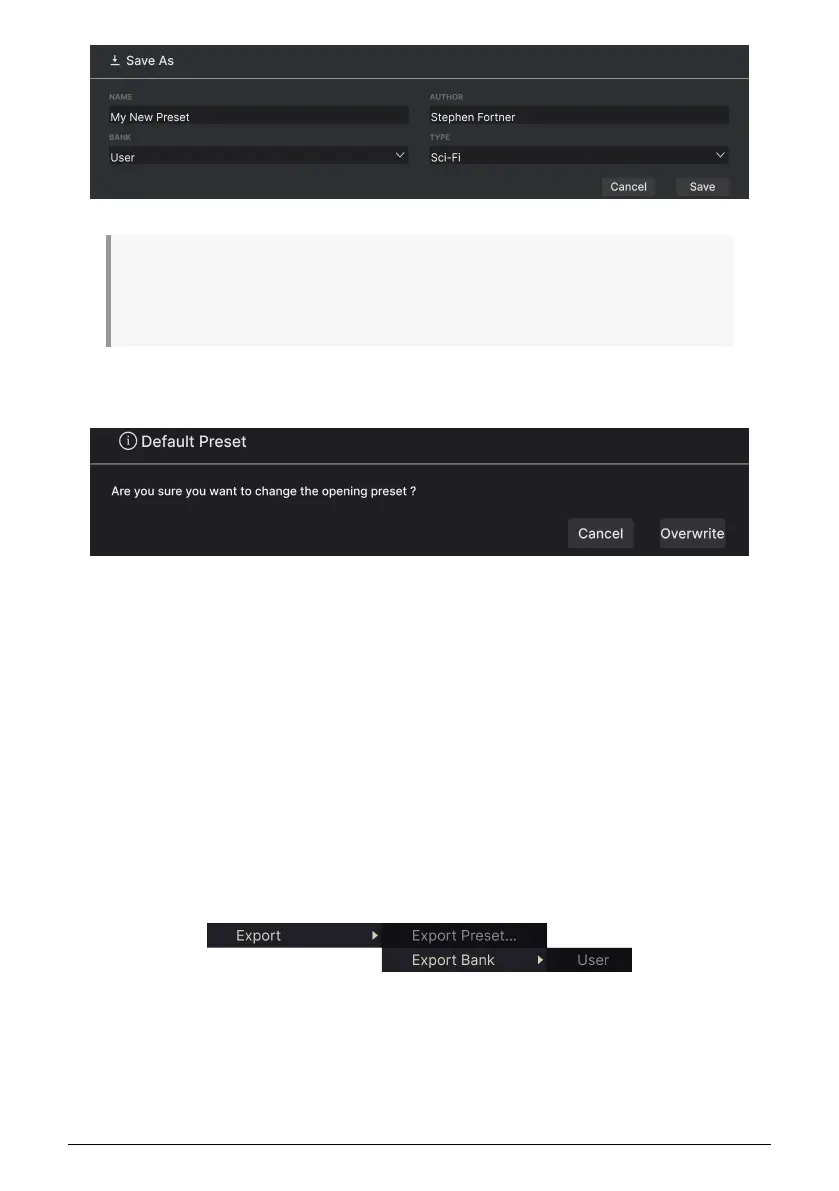 Save As

NAME
My New Preset

AUTHOR
Stephen Fortner

BANK
User

TYPE
Sci-Fi

Cancel Save

Default Preset

Are you sure you want to change the opening preset ?

Cancel Overwrite

Export
Export Preset...
Export Bank
User